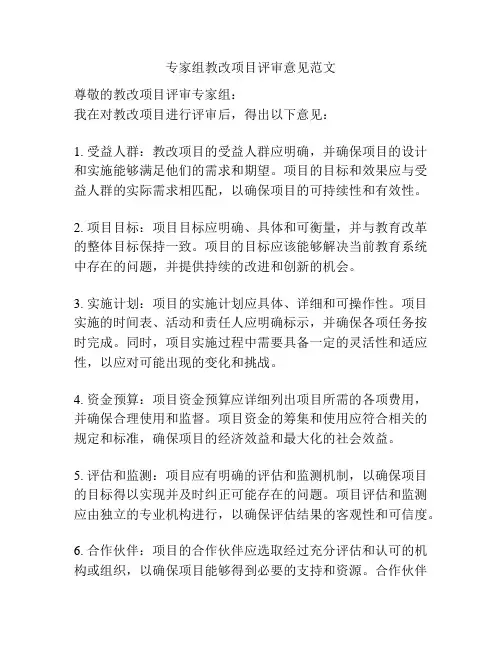 专家组教改项目评审意见范文

尊敬的教改项目评审专家组：
我在对教改项目进行评审后，得出以下意见：

1. 受益人群：教改项目的受益人群应明确，并确保项目的设计和实施能够满足他们的需求和期望。项目的目标和效果应与受益人群的实际需求相匹配，以确保项目的可持续性和有效性。

2. 项目目标：项目目标应明确、具体和可衡量，并与教育改革的整体目标保持一致。项目的目标应该能够解决当前教育系统中存在的问题，并提供持续的改进和创新的机会。

3. 实施计划：项目的实施计划应具体、详细和可操作性。项目实施的时间表、活动和责任人应明确标示，并确保各项任务按时完成。同时，项目实施过程中需要具备一定的灵活性和适应性，以应对可能出现的变化和挑战。

4. 资金预算：项目资金预算应详细列出项目所需的各项费用，并确保合理使用和监督。项目资金的筹集和使用应符合相关的规定和标准，确保项目的经济效益和最大化的社会效益。

5. 评估和监测：项目应有明确的评估和监测机制，以确保项目的目标得以实现并及时纠正可能存在的问题。项目评估和监测应由独立的专业机构进行，以确保评估结果的客观性和可信度。

6. 合作伙伴：项目的合作伙伴应选取经过充分评估和认可的机构或组织，以确保项目能够得到必要的支持和资源。合作伙伴